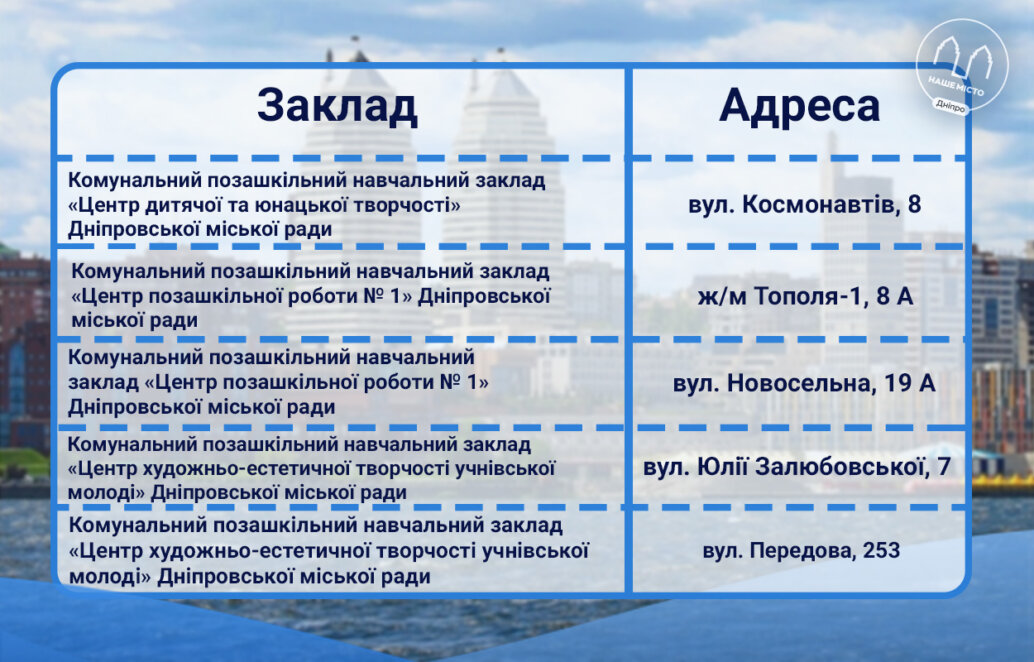 НАШЕ МІСТО
Дніпро

| Заклад | Адреса |
|---|---|
| Комунальний позашкільний навчальний заклад «Центр дитячої та юнацької творчості» Дніпровської міської ради | вул. Космонавтів, 8 |
| Комунальний позашкільний навчальний заклад «Центр позашкільної роботи № 1» Дніпровської міської ради | ж/м Тополя-1, 8 А |
| Комунальний позашкільний навчальний заклад «Центр позашкільної роботи № 1» Дніпровської міської ради | вул. Новосельна, 19 А |
| Комунальний позашкільний навчальний заклад «Центр художньо-естетичної творчості учнівської молоді» Дніпровської міської ради | вул. Юлії Залюбовської, 7 |
| Комунальний позашкільний навчальний заклад «Центр художньо-естетичної творчості учнівської молоді» Дніпровської міської ради | вул. Передова, 253 |